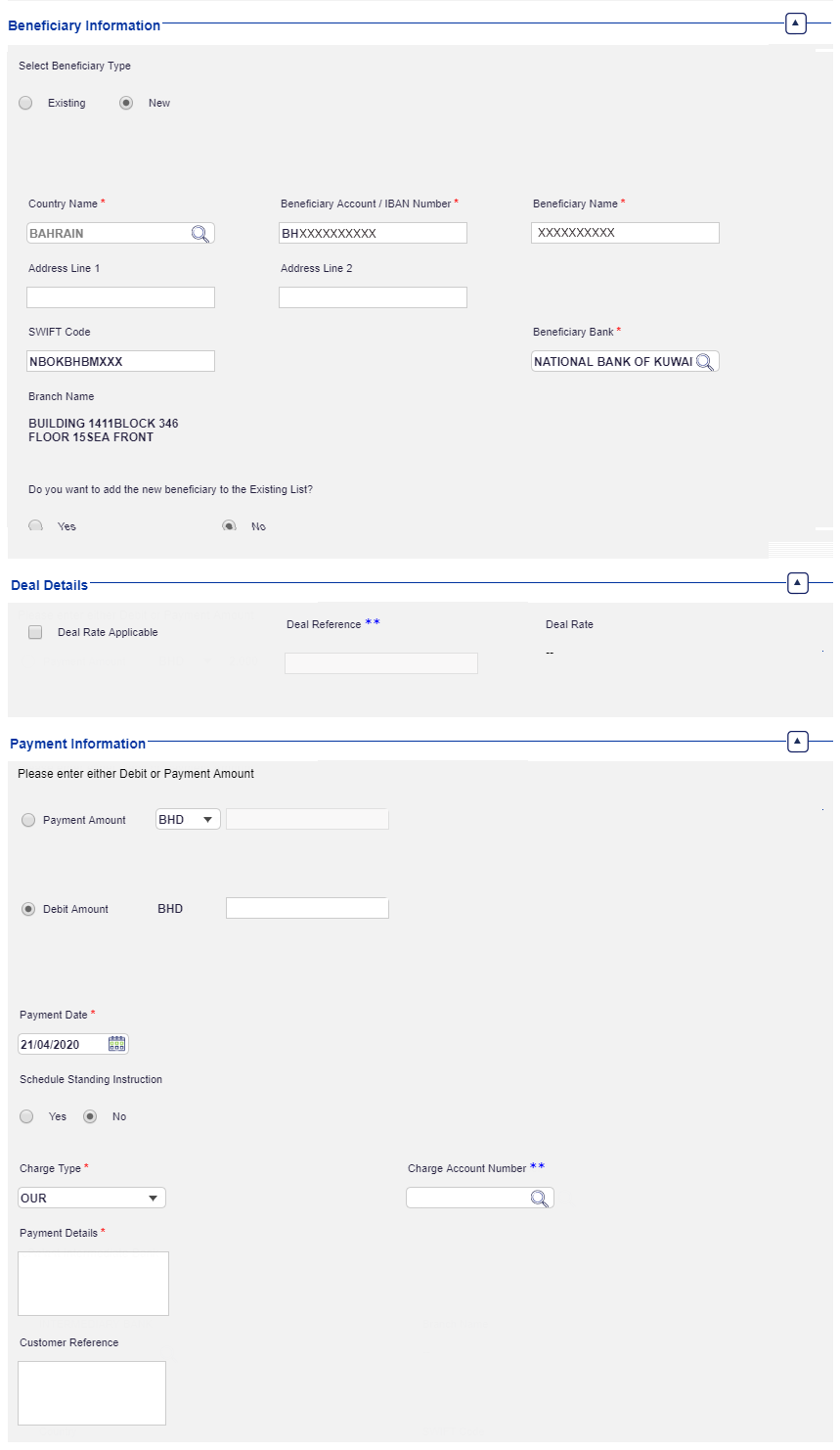 Beneficiary Information

Select Beneficiary Type

Existing New

Country Name *

BAHRAIN

Beneficiary Account / IBAN Number *

BHXXXXXXXXXX

Beneficiary Name *

XXXXXXXXXX

Address Line 1

Address Line 2

SWIFT Code

NBOKBHBMXXX

Beneficiary Bank *

NATIONAL BANK OF KUWAI

Branch Name

BUILDING 1411BLOCK 346
FLOOR 15SEA FRONT

Do you want to add the new beneficiary to the Existing List?

Yes No

Deal Details

Deal Rate Applicable

Deal Reference **

Deal Rate

--

Payment Information

Please enter either Debit or Payment Amount

Payment Amount BHD

Debit Amount BHD

Payment Date *

21/04/2020

Schedule Standing Instruction

Yes No

Charge Type *

OUR

Charge Account Number **

Payment Details *

Customer Reference